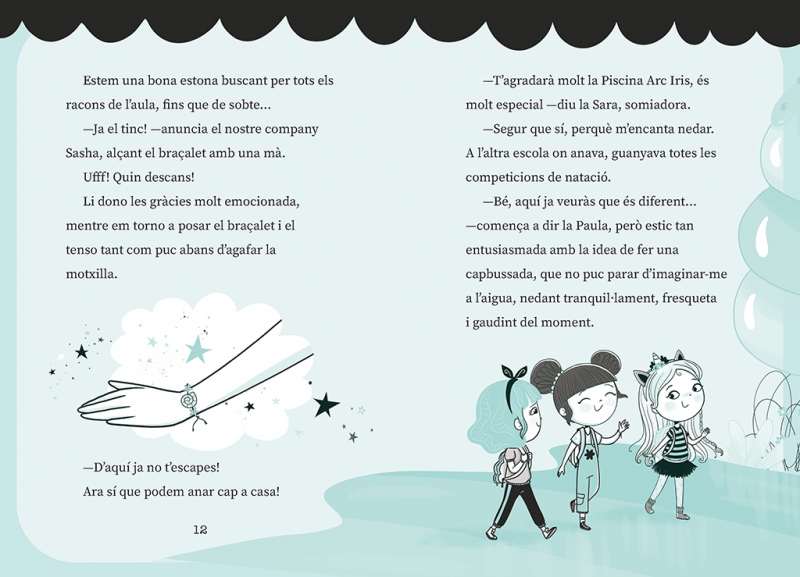 Estem una bona estona buscant per tots els racons de l'aula, fins que de sobte...

—Ja el tinc! —anuncia el nostre company Sasha, alçant el braçalet amb una mà.

Ufff! Quin descans!

Li dono les gràcies molt emocionada, mentre em torno a posar el braçalet i el tenso tant com puc abans d'agafar la motxilla.

—D'aquí ja no t'escapes! Ara sí que podem anar cap a casa!

12

—T'agradarà molt la Piscina Arc Iris, és molt especial —diu la Sara, somiadora.

—Segur que sí, perquè m'encanta nedar. A l'altra escola on anava, guanyava totes les competicions de natació.

—Bé, aquí ja veuràs que és diferent... —comença a dir la Paula, però estic tan entusiasmada amb la idea de fer una capbussada, que no puc parar d'imaginar-me a l'aigua, nedant tranquil·lament, fresqueta i gaudint del moment.